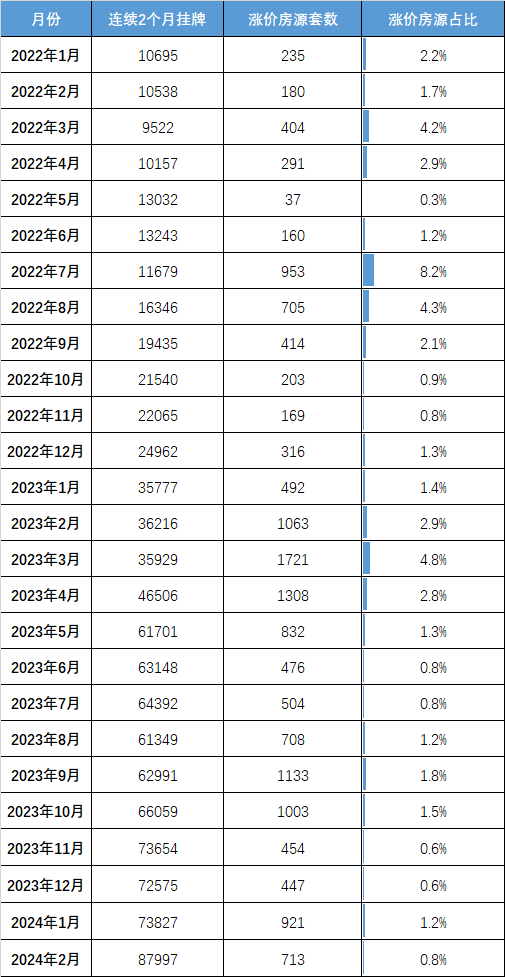 | 月份 | 连续2个月挂牌 | 涨价房源套数 | 涨价房源占比 |
|---|---|---|---|
| 2022年1月 | 10695 | 235 | 2.2% |
| 2022年2月 | 10538 | 180 | 1.7% |
| 2022年3月 | 9522 | 404 | 4.2% |
| 2022年4月 | 10157 | 291 | 2.9% |
| 2022年5月 | 13032 | 37 | 0.3% |
| 2022年6月 | 13243 | 160 | 1.2% |
| 2022年7月 | 11679 | 953 | 8.2% |
| 2022年8月 | 16346 | 705 | 4.3% |
| 2022年9月 | 19435 | 414 | 2.1% |
| 2022年10月 | 21540 | 203 | 0.9% |
| 2022年11月 | 22065 | 169 | 0.8% |
| 2022年12月 | 24962 | 316 | 1.3% |
| 2023年1月 | 35777 | 492 | 1.4% |
| 2023年2月 | 36216 | 1063 | 2.9% |
| 2023年3月 | 35929 | 1721 | 4.8% |
| 2023年4月 | 46506 | 1308 | 2.8% |
| 2023年5月 | 61701 | 832 | 1.3% |
| 2023年6月 | 63148 | 476 | 0.8% |
| 2023年7月 | 64392 | 504 | 0.8% |
| 2023年8月 | 61349 | 708 | 1.2% |
| 2023年9月 | 62991 | 1133 | 1.8% |
| 2023年10月 | 66059 | 1003 | 1.5% |
| 2023年11月 | 73654 | 454 | 0.6% |
| 2023年12月 | 72575 | 447 | 0.6% |
| 2024年1月 | 73827 | 921 | 1.2% |
| 2024年2月 | 87997 | 713 | 0.8% |